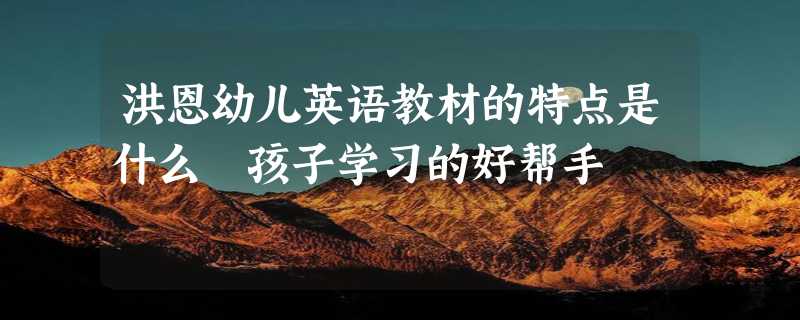 洪恩幼儿英语教材的特点是什么　孩子学习的好帮手